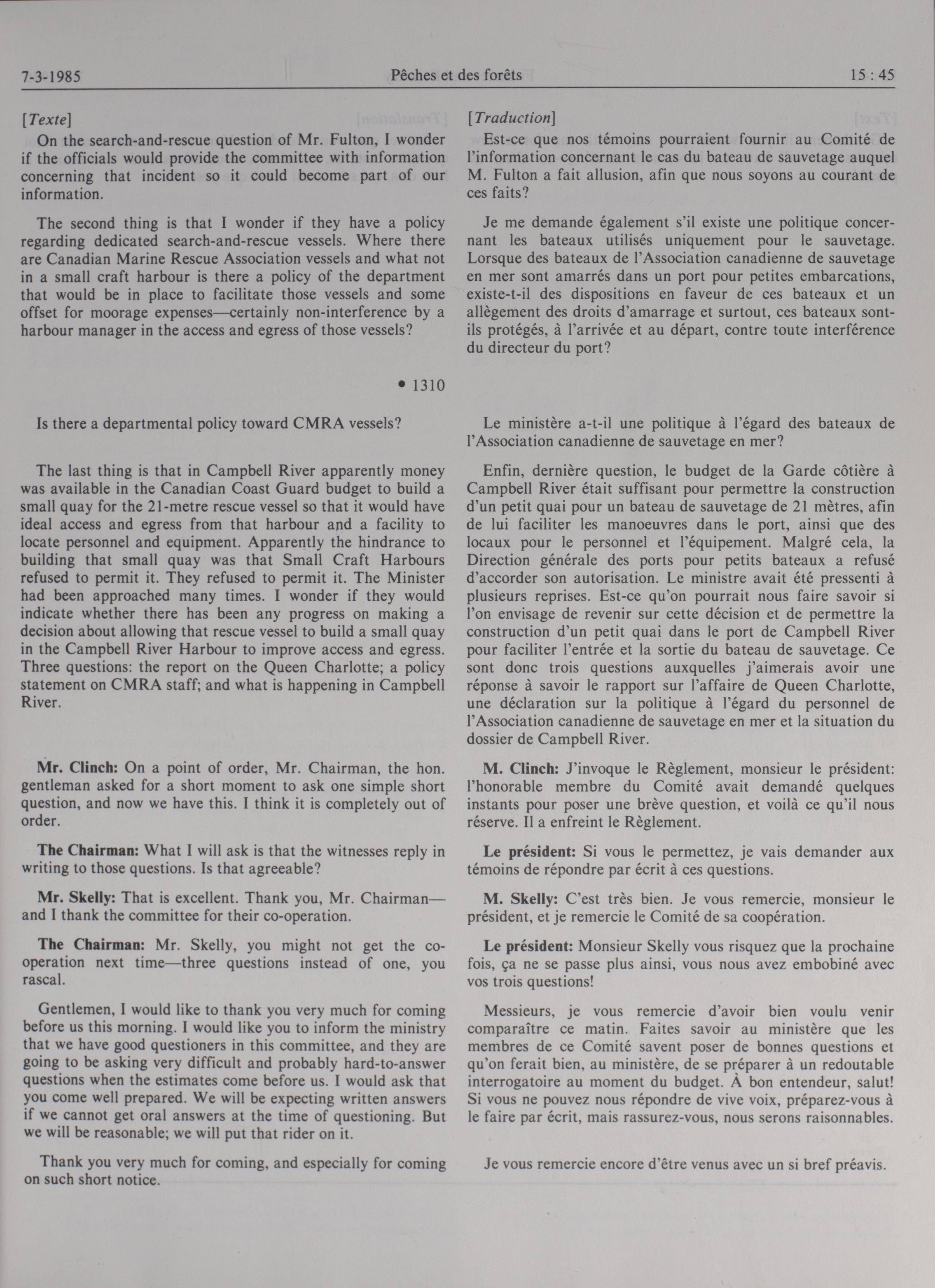 7-3-1985 Pêches et des forêts 15 : 45

[Texte]

On the search-and-rescue question of Mr. Fulton, I wonder if the officials would provide the committee with information concerning that incident so it could become part of our information.

The second thing is that I wonder if they have a policy regarding dedicated search-and-rescue vessels. Where there are Canadian Marine Rescue Association vessels and what not in a small craft harbour is there a policy of the department that would be in place to facilitate those vessels and some offset for moorage expenses—certainly non-interference by a harbour manager in the access and egress of those vessels?

• 1310

Is there a departmental policy toward CMRA vessels?

The last thing is that in Campbell River apparently money was available in the Canadian Coast Guard budget to build a small quay for the 21-metre rescue vessel so that it would have ideal access and egress from that harbour and a facility to locate personnel and equipment. Apparently the hindrance to building that small quay was that Small Craft Harbours refused to permit it. They refused to permit it. The Minister had been approached many times. I wonder if they would indicate whether there has been any progress on making a decision about allowing that rescue vessel to build a small quay in the Campbell River Harbour to improve access and egress. Three questions: the report on the Queen Charlotte; a policy statement on CMRA staff; and what is happening in Campbell River.

Mr. Clinch: On a point of order, Mr. Chairman, the hon. gentleman asked for a short moment to ask one simple short question, and now we have this. I think it is completely out of order.

The Chairman: What I will ask is that the witnesses reply in writing to those questions. Is that agreeable?

Mr. Skelly: That is excellent. Thank you, Mr. Chairman—and I thank the committee for their co-operation.

The Chairman: Mr. Skelly, you might not get the co-operation next time—three questions instead of one, you rascal.

Gentlemen, I would like to thank you very much for coming before us this morning. I would like you to inform the ministry that we have good questioners in this committee, and they are going to be asking very difficult and probably hard-to-answer questions when the estimates come before us. I would ask that you come well prepared. We will be expecting written answers if we cannot get oral answers at the time of questioning. But we will be reasonable; we will put that rider on it.

Thank you very much for coming, and especially for coming on such short notice.

[Traduction]

Est-ce que nos témoins pourraient fournir au Comité de l'information concernant le cas du bateau de sauvetage auquel M. Fulton a fait allusion, afin que nous soyons au courant de ces faits?

Je me demande également s'il existe une politique concernant les bateaux utilisés uniquement pour le sauvetage. Lorsque des bateaux de l'Association canadienne de sauvetage en mer sont amarrés dans un port pour petites embarcations, existe-t-il des dispositions en faveur de ces bateaux et un allègement des droits d'amarrage et surtout, ces bateaux sont-ils protégés, à l'arrivée et au départ, contre toute interférence du directeur du port?

Le ministère a-t-il une politique à l'égard des bateaux de l'Association canadienne de sauvetage en mer?

Enfin, dernière question, le budget de la Garde côtière à Campbell River était suffisant pour permettre la construction d'un petit quai pour un bateau de sauvetage de 21 mètres, afin de lui faciliter les manoeuvres dans le port, ainsi que des locaux pour le personnel et l'équipement. Malgré cela, la Direction générale des ports pour petits bateaux a refusé d'accorder son autorisation. Le ministre avait été pressenti à plusieurs reprises. Est-ce qu'on pourrait nous faire savoir si l'on envisage de revenir sur cette décision et de permettre la construction d'un petit quai dans le port de Campbell River pour faciliter l'entrée et la sortie du bateau de sauvetage. Ce sont donc trois questions auxquelles j'aimerais avoir une réponse à savoir le rapport sur l'affaire de Queen Charlotte, une déclaration sur la politique à l'égard du personnel de l'Association canadienne de sauvetage en mer et la situation du dossier de Campbell River.

M. Clinch: J'invoque le Règlement, monsieur le président: l'honorable membre du Comité avait demandé quelques instants pour poser une brève question, et voilà ce qu'il nous réserve. Il a enfreint le Règlement.

Le président: Si vous le permettez, je vais demander aux témoins de répondre par écrit à ces questions.

M. Skelly: C'est très bien. Je vous remercie, monsieur le président, et je remercie le Comité de sa coopération.

Le président: Monsieur Skelly vous risquez que la prochaine fois, ça ne se passe plus ainsi, vous nous avez embobiné avec vos trois questions!

Messieurs, je vous remercie d'avoir bien voulu venir comparaître ce matin. Faites savoir au ministère que les membres de ce Comité savent poser de bonnes questions et qu'on ferait bien, au ministère, de se préparer à un redoutable interrogatoire au moment du budget. À bon entendeur, salut! Si vous ne pouvez nous répondre de vive voix, préparez-vous à le faire par écrit, mais rassurez-vous, nous serons raisonnables.

Je vous remercie encore d'être venus avec un si bref préavis.